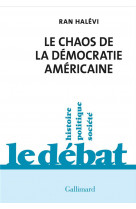 RAN HALÉVI

LE CHAOS DE LA DÉMOCRATIE AMÉRICAINE

histoire
politique
société

le débat

Gallimard